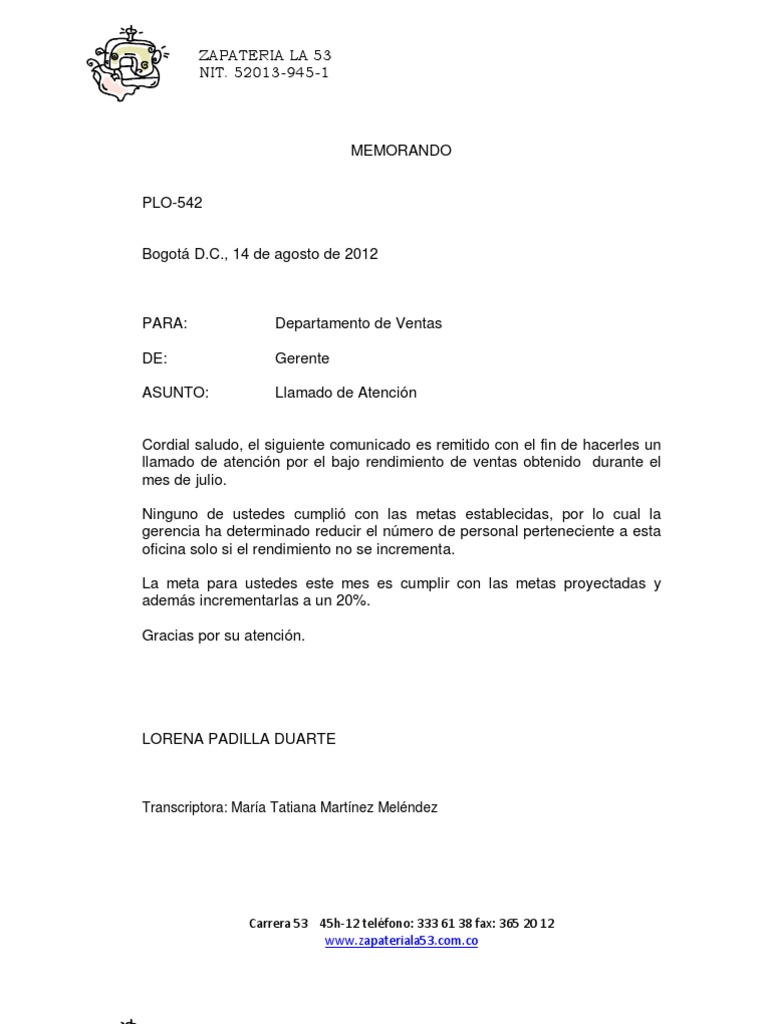 ZAPATERIA LA 53
NIT. 52013-945-1

MEMORANDO

PLO-542

Bogotá D.C., 14 de agosto de 2012

PARA: Departamento de Ventas

DE: Gerente

ASUNTO: Llamado de Atención

Cordial saludo, el siguiente comunicado es remitido con el fin de hacerles un llamado de atención por el bajo rendimiento de ventas obtenido durante el mes de julio.

Ninguno de ustedes cumplió con las metas establecidas, por lo cual la gerencia ha determinado reducir el número de personal perteneciente a esta oficina solo si el rendimiento no se incrementa.

La meta para ustedes este mes es cumplir con las metas proyectadas y además incrementarlas a un 20%.

Gracias por su atención.

LORENA PADILLA DUARTE

Transcriptora: María Tatiana Martínez Meléndez

Carrera 53 45h-12 teléfono: 333 61 38 fax: 365 20 12
www.zapateriala53.com.co